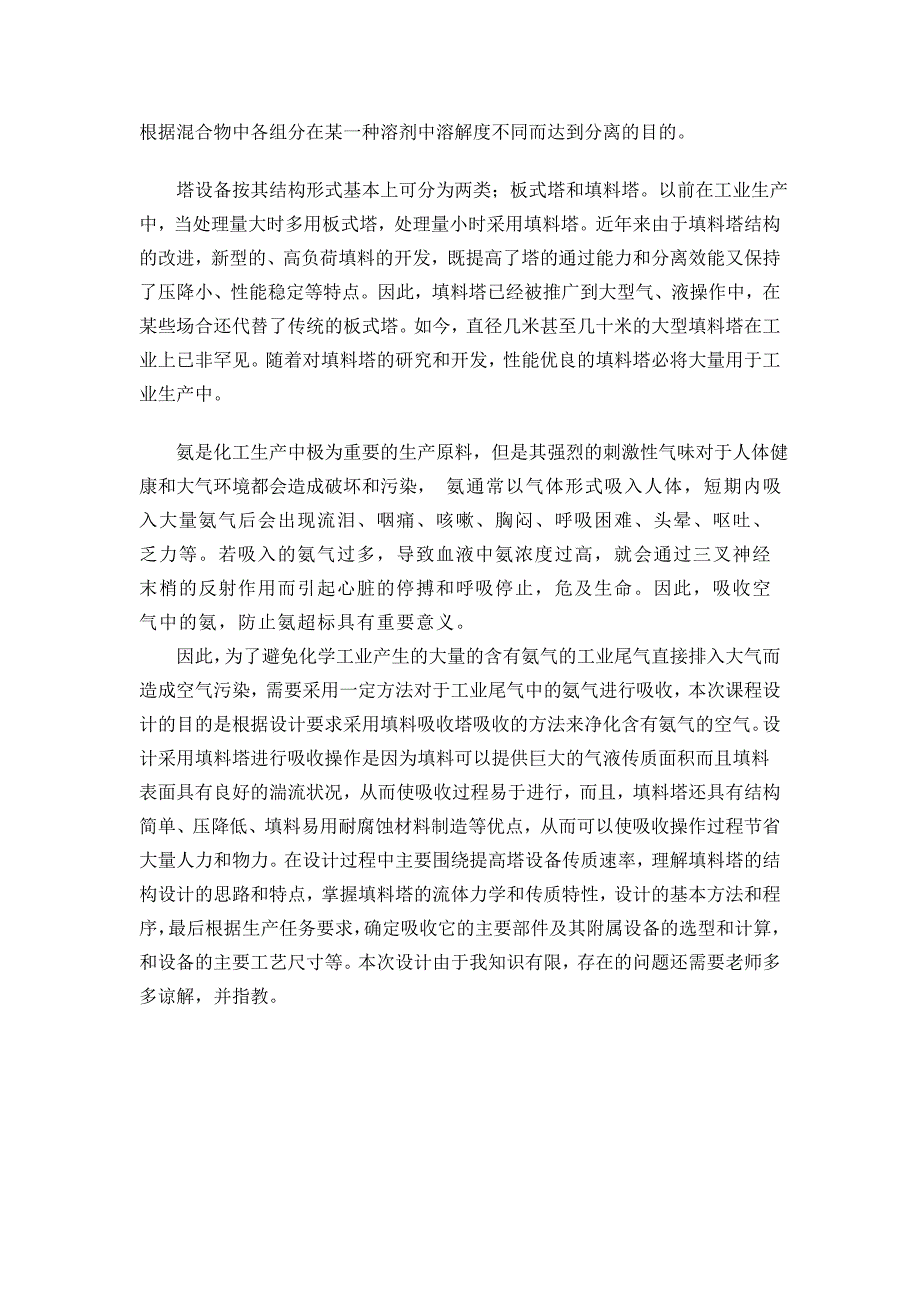 根据混合物中各组分在某一种溶剂中溶解度不同而达到分离的目的。

塔设备按其结构形式基本上可分为两类；板式塔和填料塔。以前在工业生产中，当处理量大时多用板式塔，处理量小时采用填料塔。近年来由于填料塔结构的改进，新型的、高负荷填料的开发，既提高了塔的通过能力和分离效能又保持了压降小、性能稳定等特点。因此，填料塔已经被推广到大型气、液操作中，在某些场合还代替了传统的板式塔。如今，直径几米甚至几十米的大型填料塔在工业上已非罕见。随着对填料塔的研究和开发，性能优良的填料塔必将大量用于工业生产中。

氨是化工生产中极为重要的生产原料，但是其强烈的刺激性气味对于人体健康和大气环境都会造成破坏和污染， 氨通常以气体形式吸入人体，短期内吸入大量氨气后会出现流泪、咽痛、咳嗽、胸闷、呼吸困难、头晕、呕吐、乏力等。若吸入的氨气过多，导致血液中氨浓度过高，就会通过三叉神经末梢的反射作用而引起心脏的停搏和呼吸停止，危及生命。因此，吸收空气中的氨，防止氨超标具有重要意义。

因此，为了避免化学工业产生的大量的含有氨气的工业尾气直接排入大气而造成空气污染，需要采用一定方法对于工业尾气中的氨气进行吸收，本次课程设计的目的是根据设计要求采用填料吸收塔吸收的方法来净化含有氨气的空气。设计采用填料塔进行吸收操作是因为填料可以提供巨大的气液传质面积而且填料表面具有良好的湍流状况，从而使吸收过程易于进行，而且，填料塔还具有结构简单、压降低、填料易用耐腐蚀材料制造等优点，从而可以使吸收操作过程节省大量人力和物力。在设计过程中主要围绕提高塔设备传质速率，理解填料塔的结构设计的思路和特点，掌握填料塔的流体力学和传质特性，设计的基本方法和程序，最后根据生产任务要求，确定吸收它的主要部件及其附属设备的选型和计算，和设备的主要工艺尺寸等。本次设计由于我知识有限，存在的问题还需要老师多多谅解，并指教。